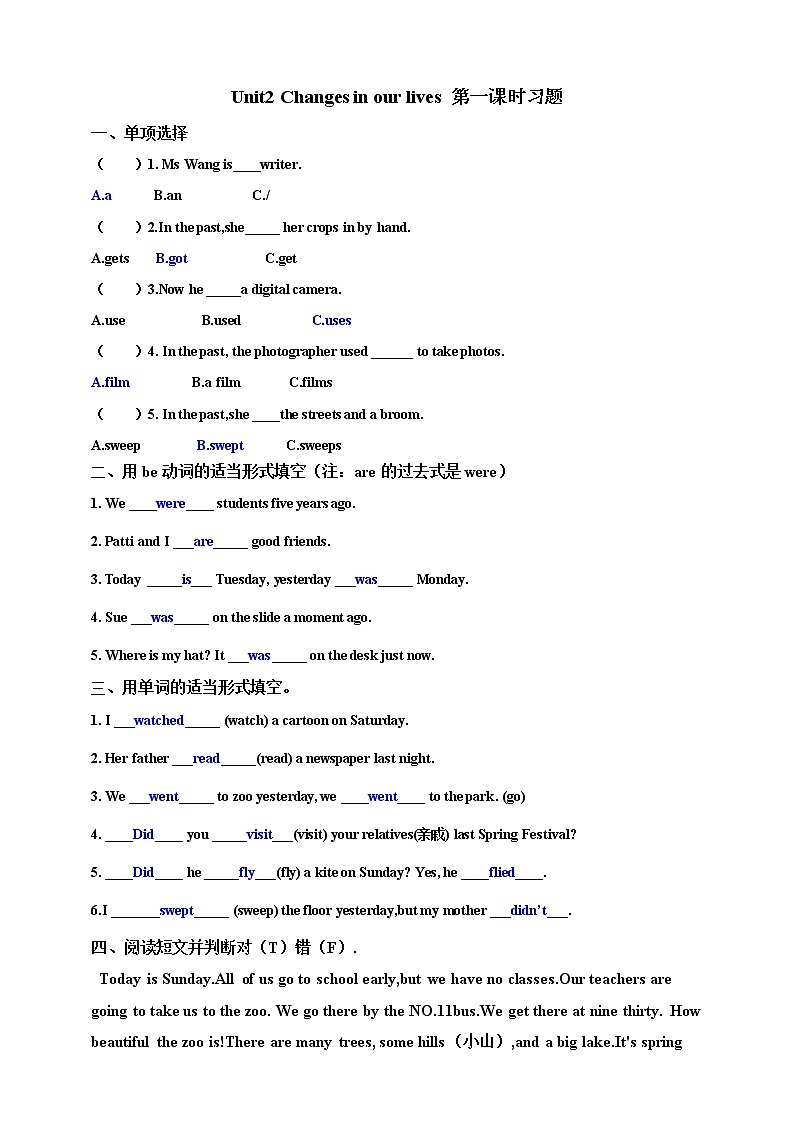 Unit2 Changes in our lives 第一课时习题

一、单项选择

（ ）1. Ms Wang is____writer.

A.a B.an C./

（ ）2.In the past,she_____ her crops in by hand.

A.gets B.got C.get

（ ）3.Now he _____a digital camera.

A.use B.used C.uses

（ ）4. In the past, the photographer used ______ to take photos.

A.film B.a film C.films

（ ）5. In the past,she ____the streets and a broom.

A.sweep B.swept C.sweeps

二、用 be 动词的适当形式填空（注：are 的过去式是 were）

1. We ____were____ students five years ago.

2. Patti and I ___are_____ good friends.

3. Today _____is___ Tuesday, yesterday ___was_____ Monday.

4. Sue ___was_____ on the slide a moment ago.

5. Where is my hat? It ___was_____ on the desk just now.

三、用单词的适当形式填空。

1. I ___watched_____ (watch) a cartoon on Saturday.

2. Her father ___read_____(read) a newspaper last night.

3. We ___went_____ to zoo yesterday, we ____went____ to the park. (go)

4. ____Did____ you _____visit___(visit) your relatives(亲戚) last Spring Festival?

5. ____Did____ he _____fly___(fly) a kite on Sunday? Yes, he ____flied____.

6.I _______swept_____ (sweep) the floor yesterday,but my mother ___didn't___.

四、阅读短文并判断对（T）错（F）.

Today is Sunday.All of us go to school early,but we have no classes.Our teachers are going to take us to the zoo. We go there by the NO.11bus.We get there at nine thirty. How beautiful the zoo is!There are many trees, some hills（小山）,and a big lake.It's spring